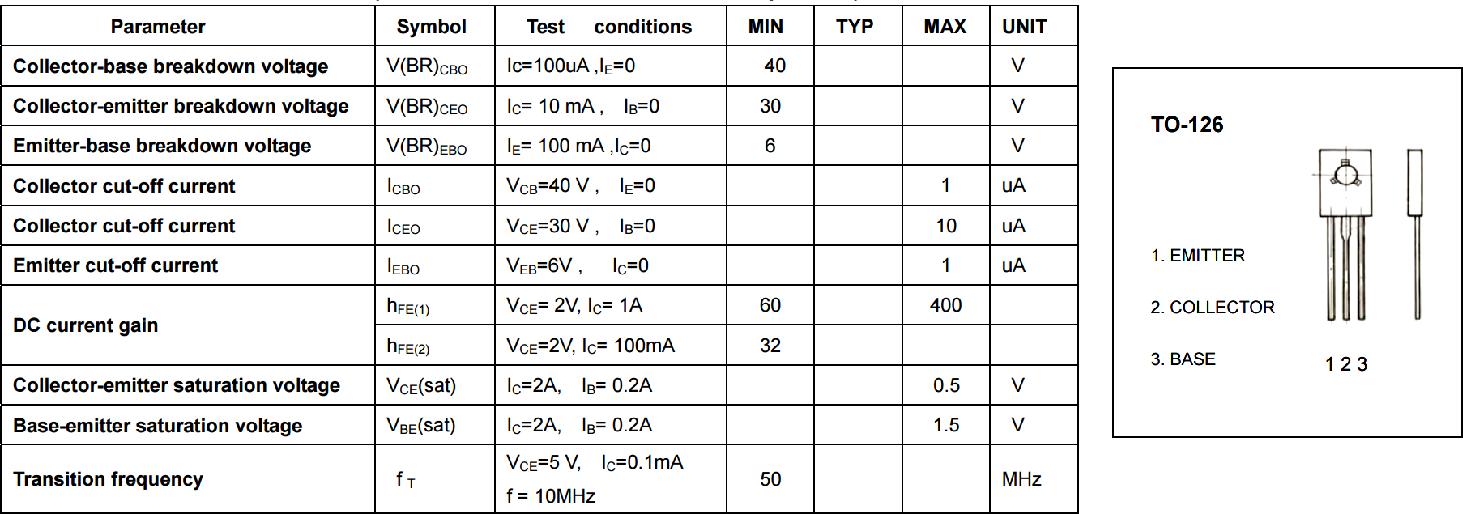 | Parameter | Symbol | Test conditions | MIN | TYP | MAX | UNIT |
|---|---|---|---|---|---|---|
| Collector-base breakdown voltage | $V(BR)_{CBO}$ | $I_C$=100uA ,$I_E$=0 | 40 | | | V |
| Collector-emitter breakdown voltage | $V(BR)_{CEO}$ | $I_C$= 10 mA , $I_B$=0 | 30 | | | V |
| Emitter-base breakdown voltage | $V(BR)_{EBO}$ | $I_E$= 100 mA ,$I_C$=0 | 6 | | | V |
| Collector cut-off current | $I_{CBO}$ | $V_{CB}$=40 V , $I_E$=0 | | | 1 | uA |
| Collector cut-off current | $I_{CEO}$ | $V_{CE}$=30 V , $I_B$=0 | | | 10 | uA |
| Emitter cut-off current | $I_{EBO}$ | $V_{EB}$=6V , $I_C$=0 | | | 1 | uA |
| DC current gain | $h_{FE(1)}$ | $V_{CE}$= 2V, $I_C$= 1A | 60 | | 400 | |
| | $h_{FE(2)}$ | $V_{CE}$=2V, $I_C$= 100mA | 32 | | | |
| Collector-emitter saturation voltage | $V_{CE}$(sat) | $I_C$=2A, $I_B$= 0.2A | | | 0.5 | V |
| Base-emitter saturation voltage | $V_{BE}$(sat) | $I_C$=2A, $I_B$= 0.2A | | | 1.5 | V |
| Transition frequency | $f_T$ | $V_{CE}$=5 V, $I_C$=0.1mA f = 10MHz | 50 | | | MHz |

TO-126

1. EMITTER

2. COLLECTOR

3. BASE

1 2 3